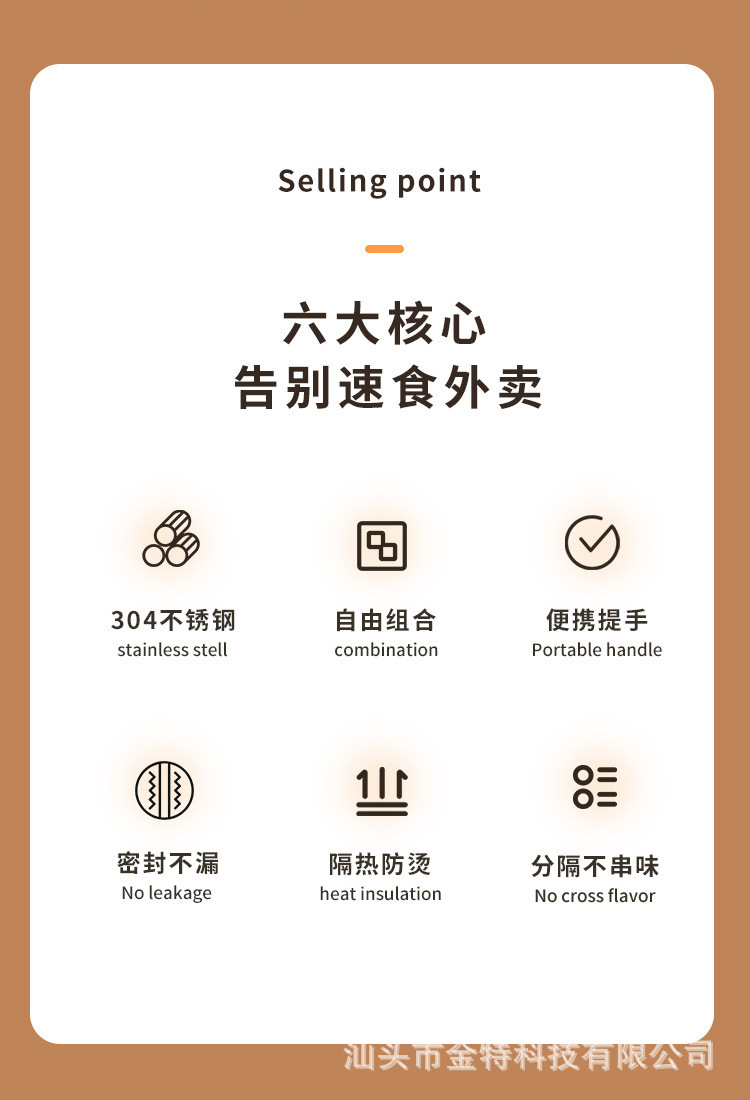 Selling point

六大核心
告别速食外卖

304不锈钢
stainless stell

自由组合
combination

便携提手
Portable handle

密封不漏
No leakage

隔热防烫
heat insulation

分隔不串味
No cross flavor

汕头市金特科技有限公司